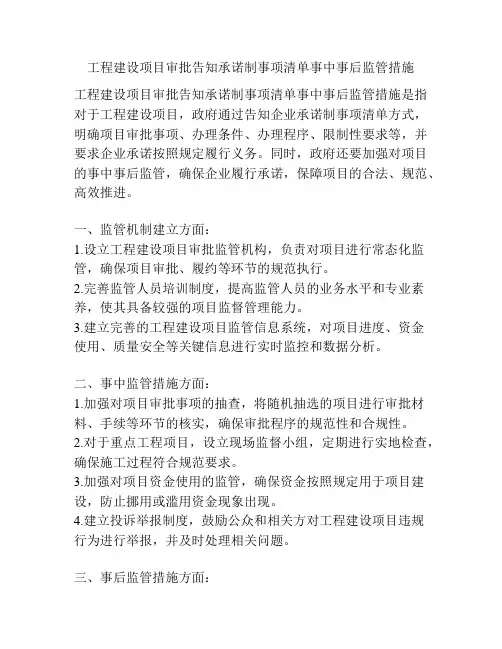 工程建设项目审批告知承诺制事项清单事中事后监管措施

工程建设项目审批告知承诺制事项清单事中事后监管措施是指对于工程建设项目，政府通过告知企业承诺制事项清单方式，明确项目审批事项、办理条件、办理程序、限制性要求等，并要求企业承诺按照规定履行义务。同时，政府还要加强对项目的事中事后监管，确保企业履行承诺，保障项目的合法、规范、高效推进。

一、监管机制建立方面：
1.设立工程建设项目审批监管机构，负责对项目进行常态化监管，确保项目审批、履约等环节的规范执行。
2.完善监管人员培训制度，提高监管人员的业务水平和专业素养，使其具备较强的项目监督管理能力。
3.建立完善的工程建设项目监管信息系统，对项目进度、资金使用、质量安全等关键信息进行实时监控和数据分析。

二、事中监管措施方面：
1.加强对项目审批事项的抽查，将随机抽选的项目进行审批材料、手续等环节的核实，确保审批程序的规范性和合规性。
2.对于重点工程项目，设立现场监督小组，定期进行实地检查，确保施工过程符合规范要求。
3.加强对项目资金使用的监管，确保资金按照规定用于项目建设，防止挪用或滥用资金现象出现。
4.建立投诉举报制度，鼓励公众和相关方对工程建设项目违规行为进行举报，并及时处理相关问题。

三、事后监管措施方面：